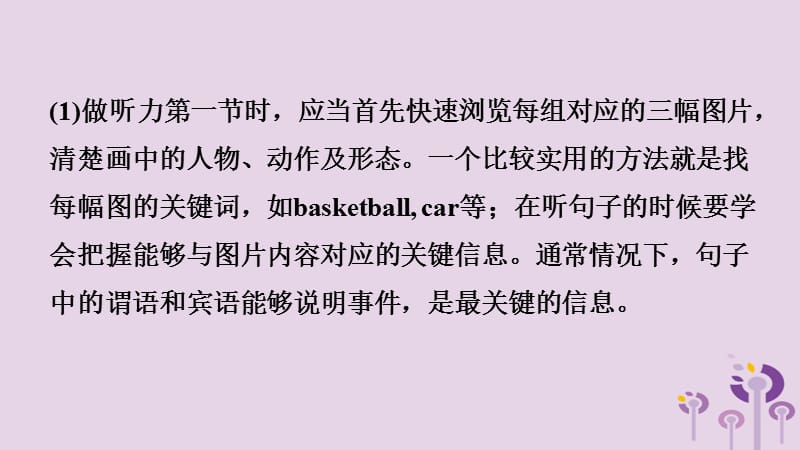 (1)做听力第一节时，应当首先快速浏览每组对应的三幅图片，清楚画中的人物、动作及形态。一个比较实用的方法就是找每幅图的关键词，如basketball, car等；在听句子的时候要学会把握能够与图片内容对应的关键信息。通常情况下，句子中的谓语和宾语能够说明事件，是最关键的信息。